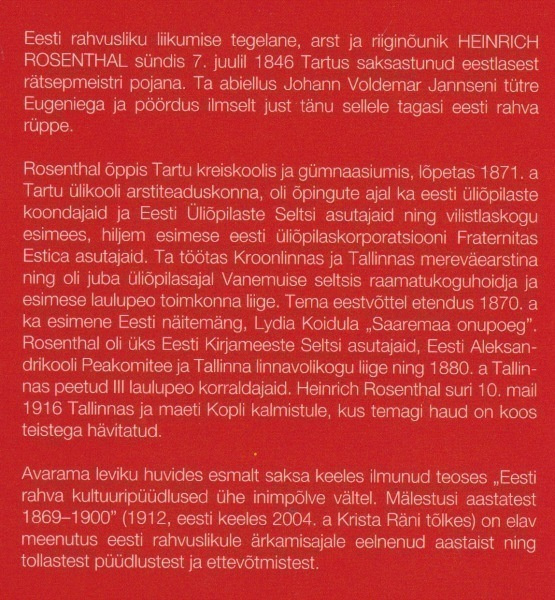 Eesti rahvusliku liikumise tegelane, arst ja riiginõunik HEINRICH ROSENTHAL sündis 7. juulil 1846 Tartus saksastunud eestlasest rätsepmeistri pojana. Ta abiellus Johann Voldemar Jannseni tütre Eugeniega ja pöördus ilmselt just tänu sellele tagasi eesti rahva rüppe.

Rosenthal õppis Tartu kreiskoolis ja gümnaasiumis, lõpetas 1871. a Tartu ülikooli arstiteaduskonna, oli õpingute ajal ka eesti üliõpilaste koondajaid ja Eesti Üliõpilaste Seltsi asutajaid ning vilistlaskogu esimees, hiljem esimese eesti üliõpilaskorporatsiooni Fraternitas Estica asutajaid. Ta töötas Kroonlinnas ja Tallinnas mereväearstina ning oli juba üliõpilasajal Vanemuise seltsis raamatukoguhoidja ja esimese laulupeo toimkonna liige. Tema eestvõttel etendus 1870. a ka esimene Eesti näitemäng, Lydia Koidula „Saaremaa onupoeg". Rosenthal oli üks Eesti Kirjameeste Seltsi asutajaid, Eesti Aleksandrikooli Peakomitee ja Tallinna linnavolikogu liige ning 1880. a Tallinnas peetud III laulupeo korraldajaid. Heinrich Rosenthal suri 10. mail 1916 Tallinnas ja maeti Kopli kalmistule, kus temagi haud on koos teistega hävitatud.

Avarama leviku huvides esmalt saksa keeles ilmunud teoses „Eesti rahva kultuuripüüdlused ühe inimpõlve vältel. Mälestusi aastatest 1869–1900" (1912, eesti keeles 2004. a Krista Räni tõlkes) on elav meenutus eesti rahvuslikule ärkamisajale eelnenud aastaist ning tollastest püüdlustest ja ettevõtmistest.